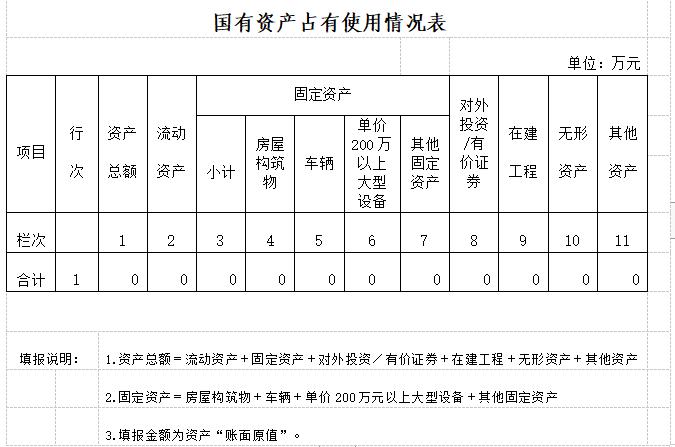 国有资产占有使用情况表

单位：万元

| 项目 | 行次 | 资产总额 | 流动资产 | 固定资产 小计 | 固定资产 房屋构筑物 | 固定资产 车辆 | 固定资产 单价200万以上大型设备 | 固定资产 其他固定资产 | 对外投资/有价证券 | 在建工程 | 无形资产 | 其他资产 |
|---|---|---|---|---|---|---|---|---|---|---|---|---|
| 栏次 | | 1 | 2 | 3 | 4 | 5 | 6 | 7 | 8 | 9 | 10 | 11 |
| 合计 | 1 | 0 | 0 | 0 | 0 | 0 | 0 | 0 | 0 | 0 | 0 | 0 |

填报说明：

1.资产总额＝流动资产＋固定资产＋对外投资／有价证券＋在建工程＋无形资产＋其他资产

2.固定资产＝房屋构筑物＋车辆＋单价200万元以上大型设备＋其他固定资产

3.填报金额为资产“账面原值”。